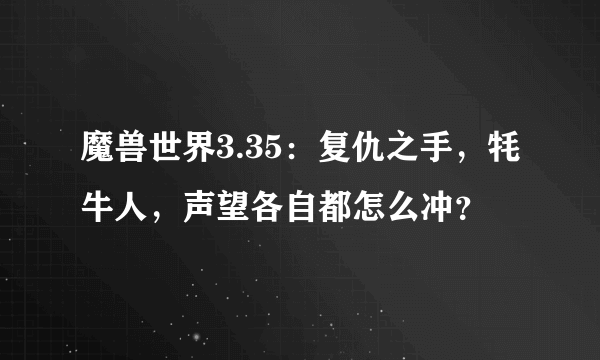 魔兽世界3.35：复仇之手，牦牛人，声望各自都怎么冲？